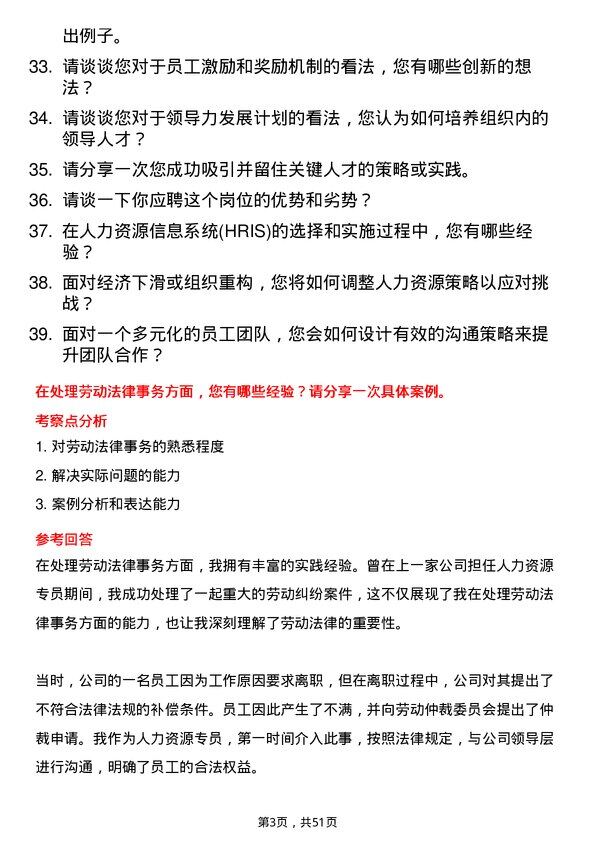 出例子。

33. 请谈谈您对于员工激励和奖励机制的看法，您有哪些创新的想法？

34. 请谈谈您对于领导力发展计划的看法，您认为如何培养组织内的领导人才？

35. 请分享一次您成功吸引并留住关键人才的策略或实践。

36. 请谈一下你应聘这个岗位的优势和劣势？

37. 在人力资源信息系统(HRIS)的选择和实施过程中，您有哪些经验？

38. 面对经济下滑或组织重构，您将如何调整人力资源策略以应对挑战？

39. 面对一个多元化的员工团队，您会如何设计有效的沟通策略来提升团队合作？

在处理劳动法律事务方面，您有哪些经验？请分享一次具体案例。

考察点分析

1. 对劳动法律事务的熟悉程度

2. 解决实际问题的能力

3. 案例分析和表达能力

参考回答

在处理劳动法律事务方面，我拥有丰富的实践经验。曾在上一家公司担任人力资源专员期间，我成功处理了一起重大的劳动纠纷案件，这不仅展现了我在处理劳动法律事务方面的能力，也让我深刻理解了劳动法律的重要性。

当时，公司的一名员工因为工作原因要求离职，但在离职过程中，公司对其提出了不符合法律法规的补偿条件。员工因此产生了不满，并向劳动仲裁委员会提出了仲裁申请。我作为人力资源专员，第一时间介入此事，按照法律规定，与公司领导层进行沟通，明确了员工的合法权益。

第3页，共51页